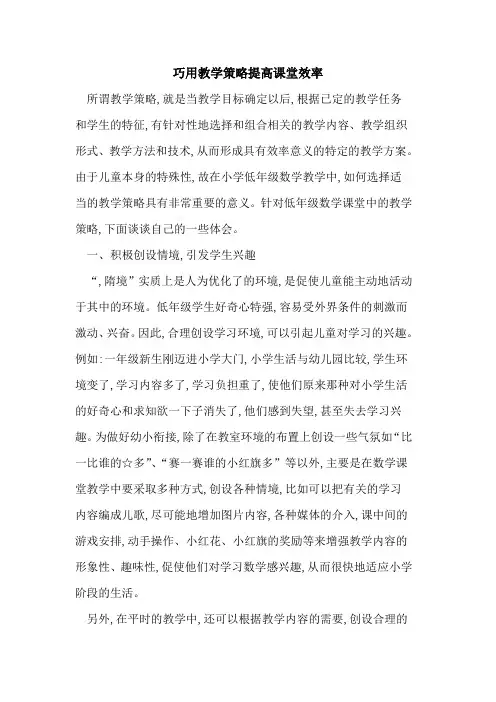 巧用教学策略提高课堂效率

所谓教学策略,就是当教学目标确定以后,根据已定的教学任务和学生的特征,有针对性地选择和组合相关的教学内容、教学组织形式、教学方法和技术,从而形成具有效率意义的特定的教学方案。由于儿童本身的特殊性,故在小学低年级数学教学中,如何选择适当的教学策略具有非常重要的意义。针对低年级数学课堂中的教学策略,下面谈谈自己的一些体会。

一、积极创设情境,引发学生兴趣

“,隋境”实质上是人为优化了的环境,是促使儿童能主动地活动于其中的环境。低年级学生好奇心特强,容易受外界条件的刺激而激动、兴奋。因此,合理创设学习环境,可以引起儿童对学习的兴趣。例如:一年级新生刚迈进小学大门,小学生活与幼儿园比较,学生环境变了,学习内容多了,学习负担重了,使他们原来那种对小学生活的好奇心和求知欲一下子消失了,他们感到失望,甚至失去学习兴趣。为做好幼小衔接,除了在教室环境的布置上创设一些气氛如“比一比谁的☆多”、“赛一赛谁的小红旗多”等以外,主要是在数学课堂教学中要采取多种方式,创设各种情境,比如可以把有关的学习内容编成儿歌,尽可能地增加图片内容,各种媒体的介入,课中间的游戏安排,动手操作、小红花、小红旗的奖励等来增强教学内容的形象性、趣味性,促使他们对学习数学感兴趣,从而很快地适应小学阶段的生活。

另外,在平时的教学中,还可以根据教学内容的需要,创设合理的